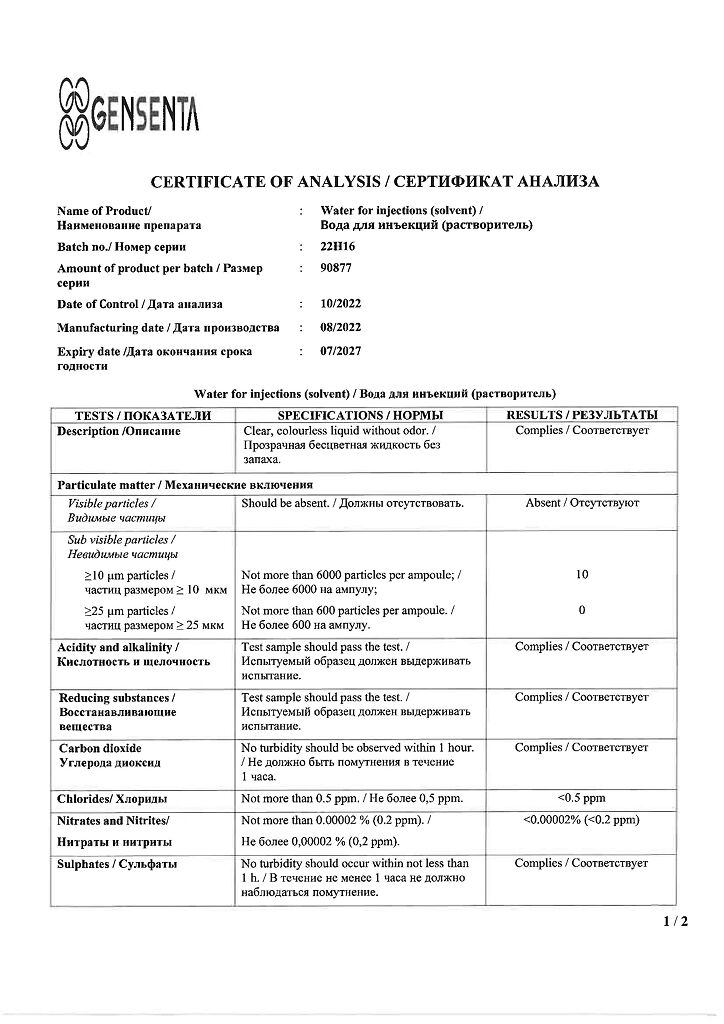 GENSENTA

CERTIFICATE OF ANALYSIS / СЕРТИФИКАТ АНАЛИЗА

Name of Product/ Наименование препарата : Water for injections (solvent) / Вода для инъекций (растворитель)

Batch no./ Номер серии : 22H16

Amount of product per batch / Размер серии : 90877

Date of Control / Дата анализа : 10/2022

Manufacturing date / Дата производства : 08/2022

Expiry date /Дата окончания срока годности : 07/2027

Water for injections (solvent) / Вода для инъекций (растворитель)

| TESTS / ПОКАЗАТЕЛИ | SPECIFICATIONS / НОРМЫ | RESULTS / РЕЗУЛЬТАТЫ |
|---|---|---|
| Description /Описание | Clear, colourless liquid without odor. / Прозрачная бесцветная жидкость без запаха. | Complies / Соответствует |
| Particulate matter / Механические включения | | |
| Visible particles / Видимые частицы | Should be absent. / Должны отсутствовать. | Absent / Отсутствуют |
| Sub visible particles / Невидимые частицы | | |
| ≥10 µm particles / частиц размером ≥ 10 мкм | Not more than 6000 particles per ampoule; / Не более 6000 на ампулу; | 10 |
| ≥25 µm particles / частиц размером ≥ 25 мкм | Not more than 600 particles per ampoule. / Не более 600 на ампулу. | 0 |
| Acidity and alkalinity / Кислотность и щелочность | Test sample should pass the test. / Испытуемый образец должен выдерживать испытание. | Complies / Соответствует |
| Reducing substances / Восстанавливающие вещества | Test sample should pass the test. / Испытуемый образец должен выдерживать испытание. | Complies / Соответствует |
| Carbon dioxide Углерода диоксид | No turbidity should be observed within 1 hour. / Не должно быть помутнения в течение 1 часа. | Complies / Соответствует |
| Chlorides/ Хлориды | Not more than 0.5 ppm. / Не более 0,5 ppm. | <0.5 ppm |
| Nitrates and Nitrites/ Нитраты и нитриты | Not more than 0.00002 % (0.2 ppm). / Не более 0,00002 % (0,2 ppm). | <0.00002% (<0.2 ppm) |
| Sulphates / Сульфаты | No turbidity should occur within not less than 1 h. / В течение не менее 1 часа не должно наблюдаться помутнение. | Complies / Соответствует |

1 / 2